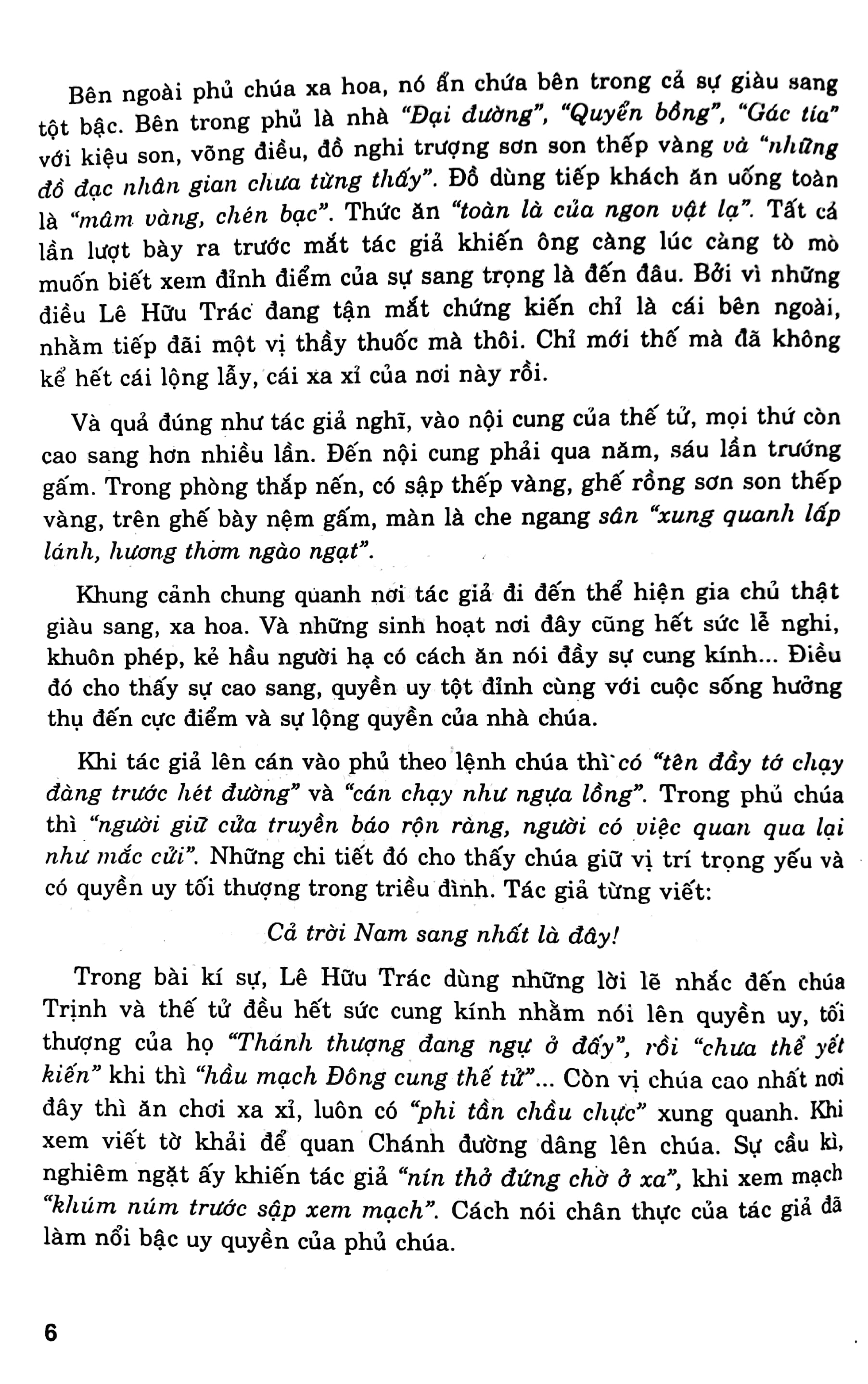 Bên ngoài phủ chúa xa hoa, nó ẩn chứa bên trong cả sự giàu sang tột bậc. Bên trong phủ là nhà "Đại đường", "Quyển bồng", "Gác tía" với kiệu son, võng điều, đồ nghi trượng sơn son thếp vàng và "những đồ đạc nhân gian chưa từng thấy". Đồ dùng tiếp khách ăn uống toàn là "mâm vàng, chén bạc". Thức ăn "toàn là của ngon vật lạ". Tất cả lần lượt bày ra trước mắt tác giả khiến ông càng lúc càng tò mò muốn biết xem đỉnh điểm của sự sang trọng là đến đâu. Bởi vì những điều Lê Hữu Trác đang tận mắt chứng kiến chỉ là cái bên ngoài, nhằm tiếp đãi một vị thầy thuốc mà thôi. Chỉ mới thế mà đã không kể hết cái lộng lẫy, cái xa xỉ của nơi này rồi.

Và quả đúng như tác giả nghĩ, vào nội cung của thế tử, mọi thứ còn cao sang hơn nhiều lần. Đến nội cung phải qua năm, sáu lần trướng gấm. Trong phòng thắp nến, có sập thếp vàng, ghế rồng sơn son thếp vàng, trên ghế bày nệm gấm, màn là che ngang sân "xung quanh lấp lánh, hương thơm ngào ngạt".

Khung cảnh chung quanh nơi tác giả đi đến thể hiện gia chủ thật giàu sang, xa hoa. Và những sinh hoạt nơi đây cũng hết sức lễ nghi, khuôn phép, kẻ hầu người hạ có cách ăn nói đầy sự cung kính... Điều đó cho thấy sự cao sang, quyền uy tột đỉnh cùng với cuộc sống hưởng thụ đến cực điểm và sự lộng quyền của nhà chúa.

Khi tác giả lên cán vào phủ theo lệnh chúa thì có "tên đầy tớ chạy đàng trước hét đường" và "cán chạy như ngựa lồng". Trong phủ chúa thì "người giữ cửa truyền báo rộn ràng, người có việc quan qua lại như mắc cửi". Những chi tiết đó cho thấy chúa giữ vị trí trọng yếu và có quyền uy tối thượng trong triều đình. Tác giả từng viết:

Cả trời Nam sang nhất là đây!

Trong bài kí sự, Lê Hữu Trác dùng những lời lẽ nhắc đến chúa Trịnh và thế tử đều hết sức cung kính nhằm nói lên quyền uy, tối thượng của họ "Thánh thượng đang ngự ở đấy", rồi "chưa thể yết kiến" khi thì "hầu mạch Đông cung thế tử"... Còn vị chúa cao nhất nơi đây thì ăn chơi xa xỉ, luôn có "phi tần chầu chực" xung quanh. Khi xem viết tờ khải để quan Chánh đường dâng lên chúa. Sự cầu kì, nghiêm ngặt ấy khiến tác giả "nín thở đứng chờ ở xa", khi xem mạch "khúm núm trước sập xem mạch". Cách nói chân thực của tác giả đã làm nổi bậc uy quyền của phủ chúa.

6